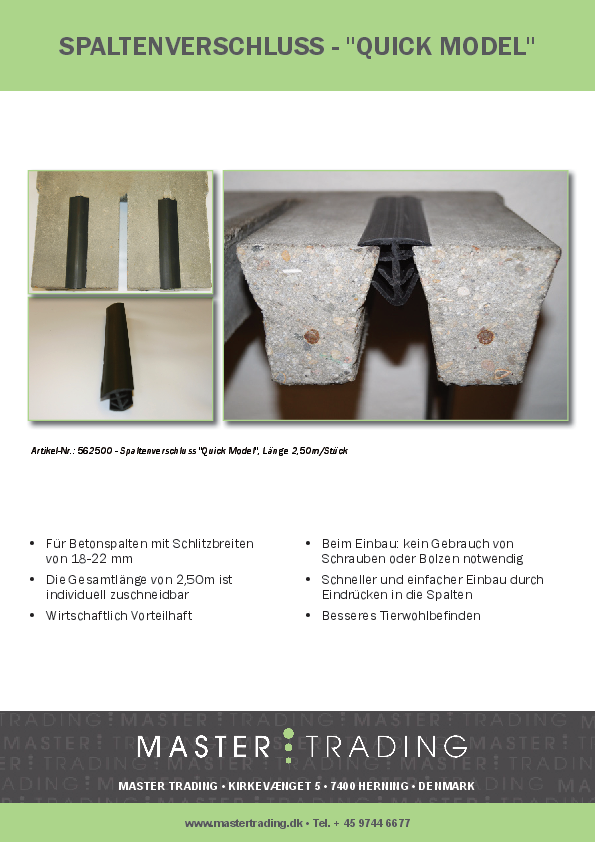 SPALTENVERSCHLUSS - "QUICK MODEL"

Artikel-Nr.: 562500 - Spaltenverschluss "Quick Model", Länge 2,50m/Stück

• Für Betonspalten mit Schlitzbreiten von 18-22 mm
• Die Gesamtlänge von 2,50m ist individuell zuschneidbar
• Wirtschaftlich Vorteilhaft

• Beim Einbau: kein Gebrauch von Schrauben oder Bolzen notwendig
• Schneller und einfacher Einbau durch Eindrücken in die Spalten
• Besseres Tierwohlbefinden

MASTER TRADING

MASTER TRADING • KIRKEVÆNGET 5 • 7400 HERNING • DENMARK

www.mastertrading.dk • Tel. + 45 9744 6677